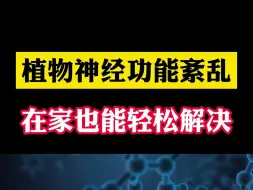 植物神经功能紊乱

在家也能轻松解决